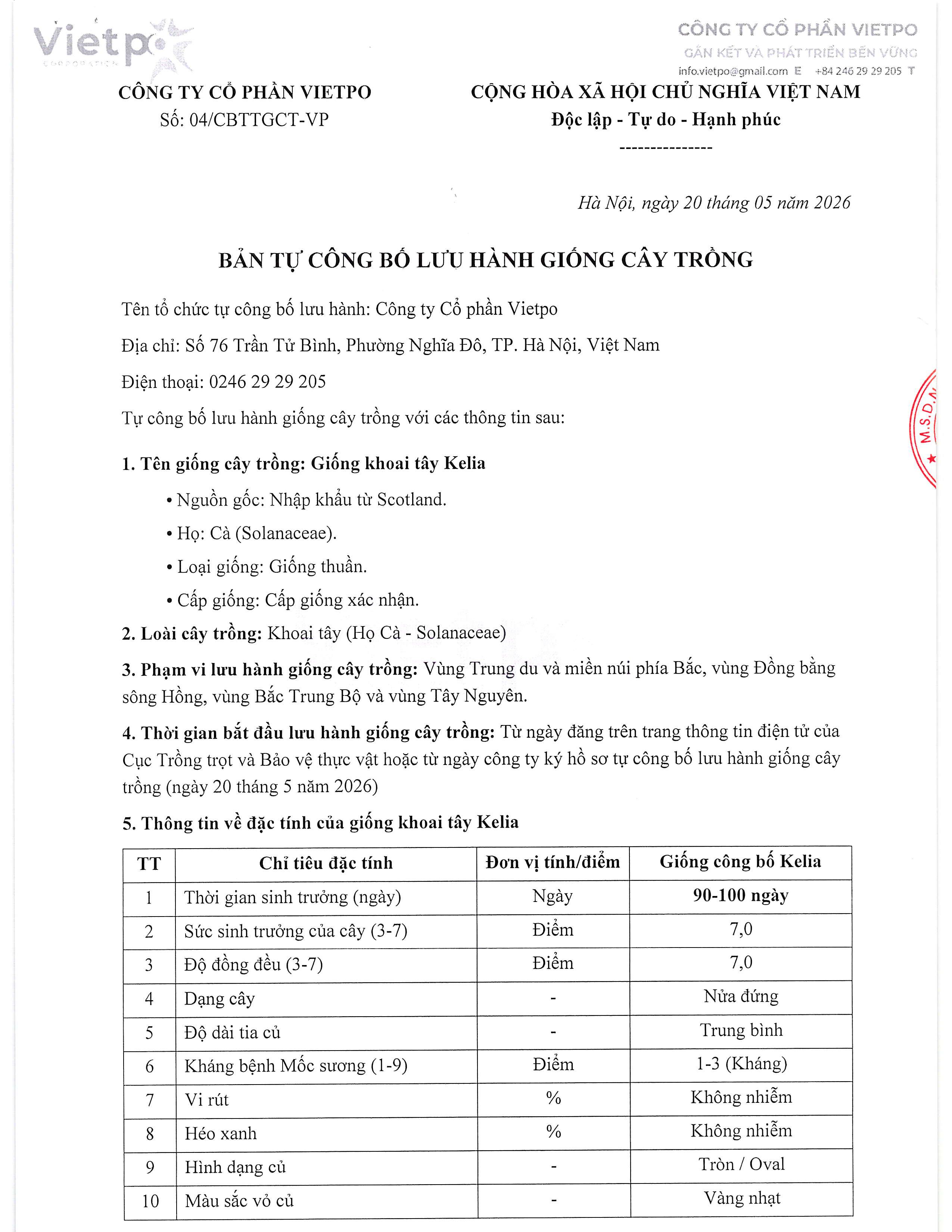 Vietpo
CORPORATION

CÔNG TY CỔ PHẦN VIETPO
GẮN KẾT VÀ PHÁT TRIỂN BỀN VỮNG
info.vietpo@gmail.com E +84 246 29 29 205 T

CÔNG TY CỔ PHẦN VIETPO
Số: 04/CBTTGCT-VP

CỘNG HÒA XÃ HỘI CHỦ NGHĨA VIỆT NAM
Độc lập - Tự do - Hạnh phúc
---------------

Hà Nội, ngày 20 tháng 05 năm 2026

BẢN TỰ CÔNG BỐ LƯU HÀNH GIỐNG CÂY TRỒNG

Tên tổ chức tự công bố lưu hành: Công ty Cổ phần Vietpo

Địa chỉ: Số 76 Trần Tử Bình, Phường Nghĩa Đô, TP. Hà Nội, Việt Nam

Điện thoại: 0246 29 29 205

Tự công bố lưu hành giống cây trồng với các thông tin sau:

1. Tên giống cây trồng: Giống khoai tây Kelia

• Nguồn gốc: Nhập khẩu từ Scotland.
• Họ: Cà (Solanaceae).
• Loại giống: Giống thuần.
• Cấp giống: Cấp giống xác nhận.

2. Loài cây trồng: Khoai tây (Họ Cà - Solanaceae)

3. Phạm vi lưu hành giống cây trồng: Vùng Trung du và miền núi phía Bắc, vùng Đồng bằng sông Hồng, vùng Bắc Trung Bộ và vùng Tây Nguyên.

4. Thời gian bắt đầu lưu hành giống cây trồng: Từ ngày đăng trên trang thông tin điện tử của Cục Trồng trọt và Bảo vệ thực vật hoặc từ ngày công ty ký hồ sơ tự công bố lưu hành giống cây trồng (ngày 20 tháng 5 năm 2026)

5. Thông tin về đặc tính của giống khoai tây Kelia

| TT | Chỉ tiêu đặc tính | Đơn vị tính/điểm | Giống công bố Kelia |
|---|---|---|---|
| 1 | Thời gian sinh trưởng (ngày) | Ngày | 90-100 ngày |
| 2 | Sức sinh trưởng của cây (3-7) | Điểm | 7,0 |
| 3 | Độ đồng đều (3-7) | Điểm | 7,0 |
| 4 | Dạng cây | - | Nửa đứng |
| 5 | Độ dài tia củ | - | Trung bình |
| 6 | Kháng bệnh Mốc sương (1-9) | Điểm | 1-3 (Kháng) |
| 7 | Vi rút | % | Không nhiễm |
| 8 | Héo xanh | % | Không nhiễm |
| 9 | Hình dạng củ | - | Tròn / Oval |
| 10 | Màu sắc vỏ củ | - | Vàng nhạt |

M.S.D.N